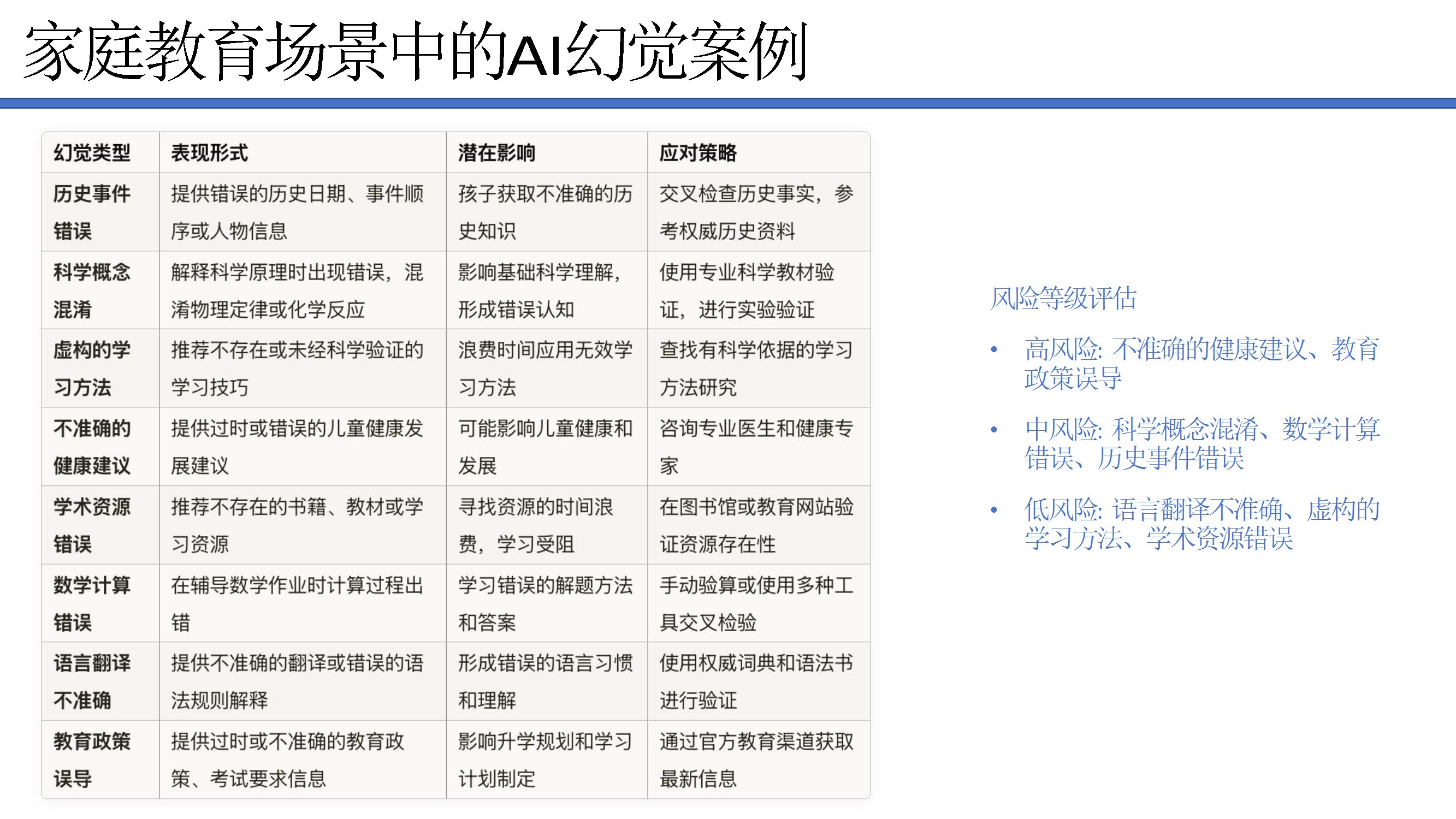 家庭教育场景中的AI幻觉案例

| 幻觉类型 | 表现形式 | 潜在影响 | 应对策略 |
|---|---|---|---|
| 历史事件错误 | 提供错误的历史日期、事件顺序或人物信息 | 孩子获取不准确的历史知识 | 交叉检查历史事实，参考权威历史资料 |
| 科学概念混淆 | 解释科学原理时出现错误，混淆物理定律或化学反应 | 影响基础科学理解，形成错误认知 | 使用专业科学教材验证，进行实验验证 |
| 虚构的学习方法 | 推荐不存在或未经科学验证的学习技巧 | 浪费时间应用无效学习方法 | 查找有科学依据的学习方法研究 |
| 不准确的健康建议 | 提供过时或错误的儿童健康发展建议 | 可能影响儿童健康和发展 | 咨询专业医生和健康专家 |
| 学术资源错误 | 推荐不存在的书籍、教材或学习资源 | 寻找资源的时间浪费，学习受阻 | 在图书馆或教育网站验证资源存在性 |
| 数学计算错误 | 在辅导数学作业时计算过程出错 | 学习错误的解题方法和答案 | 手动验算或使用多种工具交叉检验 |
| 语言翻译不准确 | 提供不准确的翻译或错误的语法规则解释 | 形成错误的语言习惯和理解 | 使用权威词典和语法书进行验证 |
| 教育政策误导 | 提供过时或不准确的教育政策、考试要求信息 | 影响升学规划和学习计划制定 | 通过官方教育渠道获取最新信息 |

风险等级评估

• 高风险: 不准确的健康建议、教育政策误导

• 中风险: 科学概念混淆、数学计算错误、历史事件错误

• 低风险: 语言翻译不准确、虚构的学习方法、学术资源错误